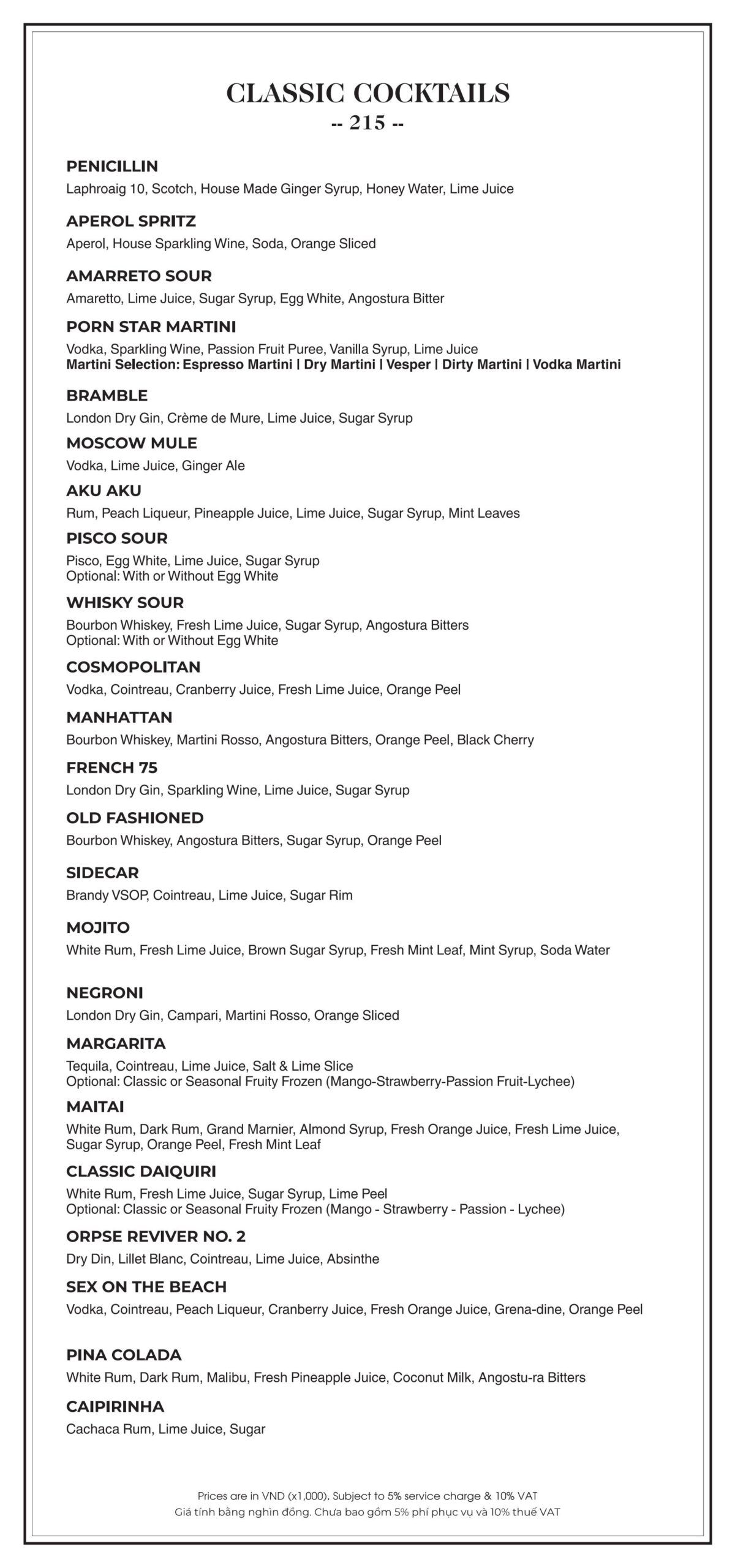 CLASSIC COCKTAILS
-- 215 --

PENICILLIN
Laphroaig 10, Scotch, House Made Ginger Syrup, Honey Water, Lime Juice

APEROL SPRITZ
Aperol, House Sparkling Wine, Soda, Orange Sliced

AMARRETO SOUR
Amaretto, Lime Juice, Sugar Syrup, Egg White, Angostura Bitter

PORN STAR MARTINI
Vodka, Sparkling Wine, Passion Fruit Puree, Vanilla Syrup, Lime Juice
Martini Selection: Espresso Martini | Dry Martini | Vesper | Dirty Martini | Vodka Martini

BRAMBLE
London Dry Gin, Crème de Mure, Lime Juice, Sugar Syrup

MOSCOW MULE
Vodka, Lime Juice, Ginger Ale

AKU AKU
Rum, Peach Liqueur, Pineapple Juice, Lime Juice, Sugar Syrup, Mint Leaves

PISCO SOUR
Pisco, Egg White, Lime Juice, Sugar Syrup
Optional: With or Without Egg White

WHISKY SOUR
Bourbon Whiskey, Fresh Lime Juice, Sugar Syrup, Angostura Bitters
Optional: With or Without Egg White

COSMOPOLITAN
Vodka, Cointreau, Cranberry Juice, Fresh Lime Juice, Orange Peel

MANHATTAN
Bourbon Whiskey, Martini Rosso, Angostura Bitters, Orange Peel, Black Cherry

FRENCH 75
London Dry Gin, Sparkling Wine, Lime Juice, Sugar Syrup

OLD FASHIONED
Bourbon Whiskey, Angostura Bitters, Sugar Syrup, Orange Peel

SIDECAR
Brandy VSOP, Cointreau, Lime Juice, Sugar Rim

MOJITO
White Rum, Fresh Lime Juice, Brown Sugar Syrup, Fresh Mint Leaf, Mint Syrup, Soda Water

NEGRONI
London Dry Gin, Campari, Martini Rosso, Orange Sliced

MARGARITA
Tequila, Cointreau, Lime Juice, Salt & Lime Slice
Optional: Classic or Seasonal Fruity Frozen (Mango-Strawberry-Passion Fruit-Lychee)

MAITAI
White Rum, Dark Rum, Grand Marnier, Almond Syrup, Fresh Orange Juice, Fresh Lime Juice, Sugar Syrup, Orange Peel, Fresh Mint Leaf

CLASSIC DAIQUIRI
White Rum, Fresh Lime Juice, Sugar Syrup, Lime Peel
Optional: Classic or Seasonal Fruity Frozen (Mango - Strawberry - Passion - Lychee)

ORPSE REVIVER NO. 2
Dry Din, Lillet Blanc, Cointreau, Lime Juice, Absinthe

SEX ON THE BEACH
Vodka, Cointreau, Peach Liqueur, Cranberry Juice, Fresh Orange Juice, Grena-dine, Orange Peel

PINA COLADA
White Rum, Dark Rum, Malibu, Fresh Pineapple Juice, Coconut Milk, Angostu-ra Bitters

CAIPIRINHA
Cachaca Rum, Lime Juice, Sugar

Prices are in VND (x1,000). Subject to 5% service charge & 10% VAT
Giá tính bằng nghìn đồng. Chưa bao gồm 5% phí phục vụ và 10% thuế VAT